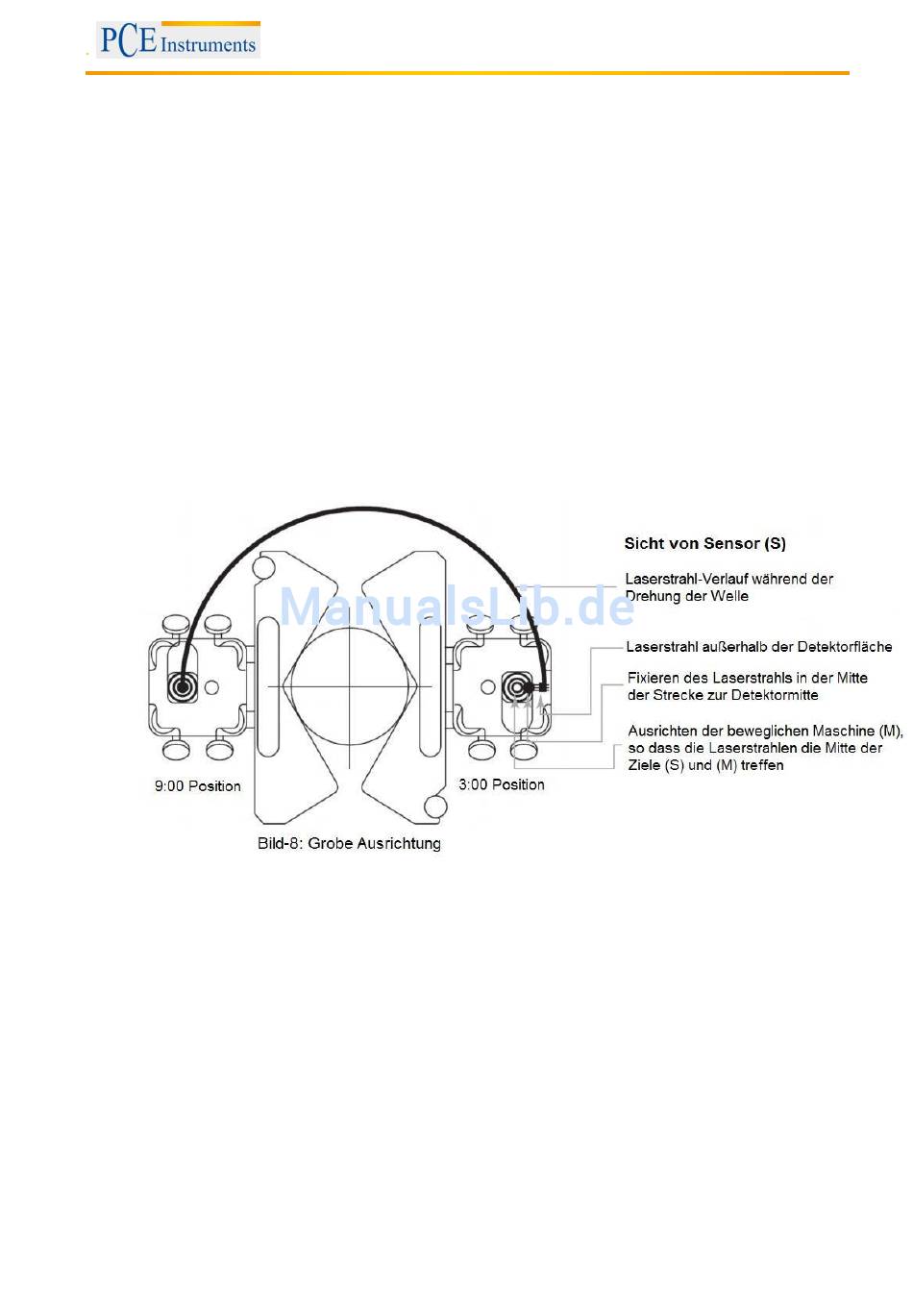 PCE Instruments

ManualsLib.de

Sicht von Sensor (S)

Laserstrahl-Verlauf während der Drehung der Welle

Laserstrahl außerhalb der Detektorfläche

Fixieren des Laserstrahls in der Mitte der Strecke zur Detektormitte

Ausrichten der beweglichen Maschine (M), so dass die Laserstrahlen die Mitte der Ziele (S) und (M) treffen

9:00 Position

3:00 Position

Bild-8: Grobe Ausrichtung